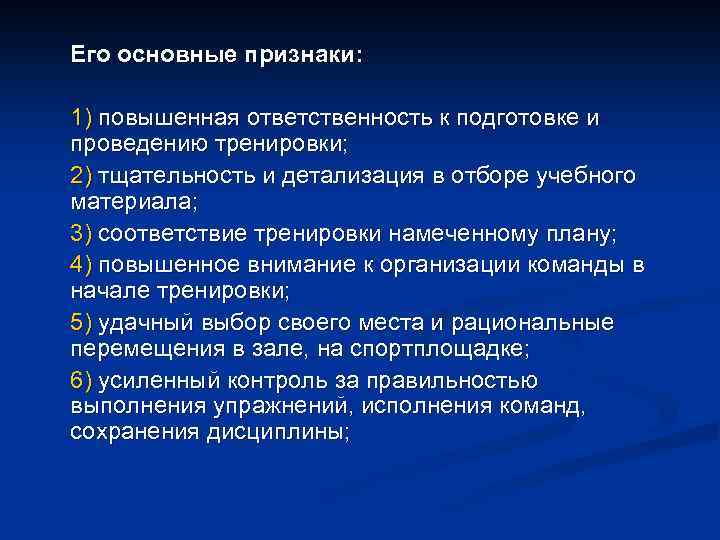 Его основные признаки:

1) повышенная ответственность к подготовке и проведению тренировки;

2) тщательность и детализация в отборе учебного материала;

3) соответствие тренировки намеченному плану;

4) повышенное внимание к организации команды в начале тренировки;

5) удачный выбор своего места и рациональные перемещения в зале, на спортплощадке;

6) усиленный контроль за правильностью выполнения упражнений, исполнения команд, сохранения дисциплины;